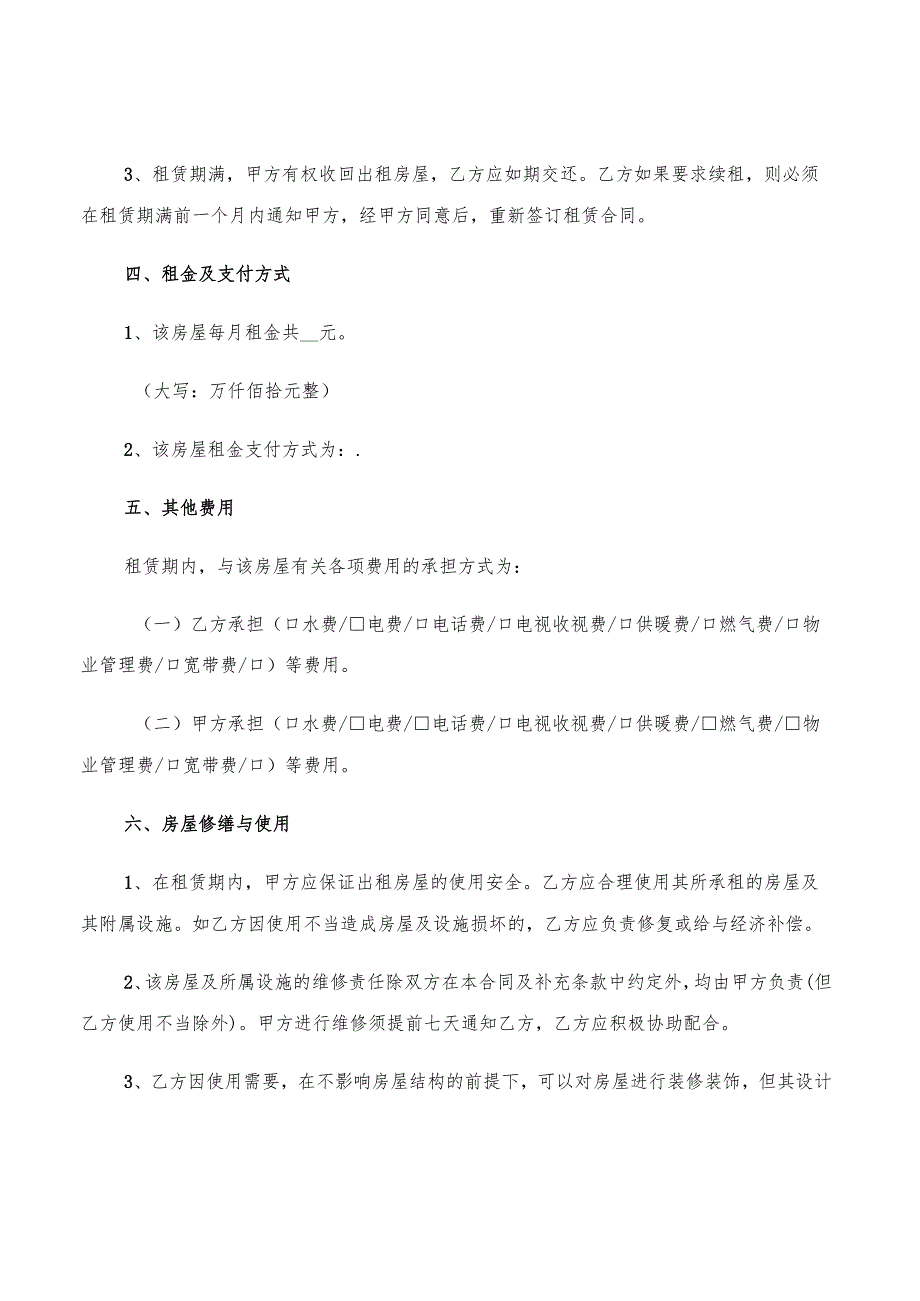 3、租赁期满，甲方有权收回出租房屋，乙方应如期交还。乙方如果要求续租，则必须在租赁期满前一个月内通知甲方，经甲方同意后，重新签订租赁合同。

四、租金及支付方式

1、该房屋每月租金共__元。

（大写：万仟佰拾元整）

2、该房屋租金支付方式为：.

五、其他费用

租赁期内，与该房屋有关各项费用的承担方式为：

（一）乙方承担（口水费/□电费/口电话费/口电视收视费/口供暖费/口燃气费/口物业管理费/口宽带费/口）等费用。

（二）甲方承担（口水费/□电费/□电话费/口电视收视费/口供暖费/□燃气费/□物业管理费/口宽带费/口）等费用。

六、房屋修缮与使用

1、在租赁期内，甲方应保证出租房屋的使用安全。乙方应合理使用其所承租的房屋及其附属设施。如乙方因使用不当造成房屋及设施损坏的，乙方应负责修复或给与经济补偿。

2、该房屋及所属设施的维修责任除双方在本合同及补充条款中约定外，均由甲方负责(但乙方使用不当除外)。甲方进行维修须提前七天通知乙方，乙方应积极协助配合。

3、乙方因使用需要，在不影响房屋结构的前提下，可以对房屋进行装修装饰，但其设计